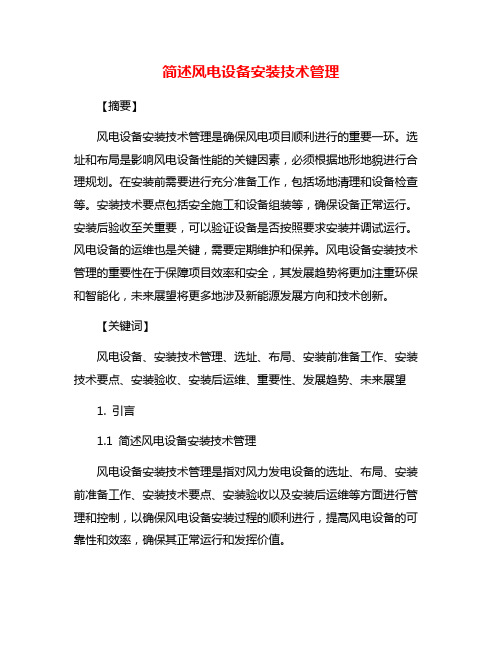 简述风电设备安装技术管理

【摘要】

风电设备安装技术管理是确保风电项目顺利进行的重要一环。选址和布局是影响风电设备性能的关键因素，必须根据地形地貌进行合理规划。在安装前需要进行充分准备工作，包括场地清理和设备检查等。安装技术要点包括安全施工和设备组装等，确保设备正常运行。安装后验收至关重要，可以验证设备是否按照要求安装并调试运行。风电设备的运维也是关键，需要定期维护和保养。风电设备安装技术管理的重要性在于保障项目效率和安全，其发展趋势将更加注重环保和智能化，未来展望将更多地涉及新能源发展方向和技术创新。

【关键词】

风电设备、安装技术管理、选址、布局、安装前准备工作、安装技术要点、安装验收、安装后运维、重要性、发展趋势、未来展望

1. 引言

1.1 简述风电设备安装技术管理

风电设备安装技术管理是指对风力发电设备的选址、布局、安装前准备工作、安装技术要点、安装验收以及安装后运维等方面进行管理和控制，以确保风电设备安装过程的顺利进行，提高风电设备的可靠性和效率，确保其正常运行和发挥价值。